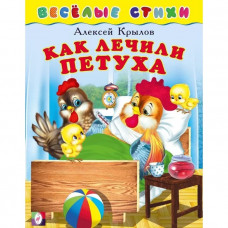 ВЕСЁЛЫЕ СТИХИ

Алексей Крылов

КАК ЛЕЧИЛИ ПЕТУХА